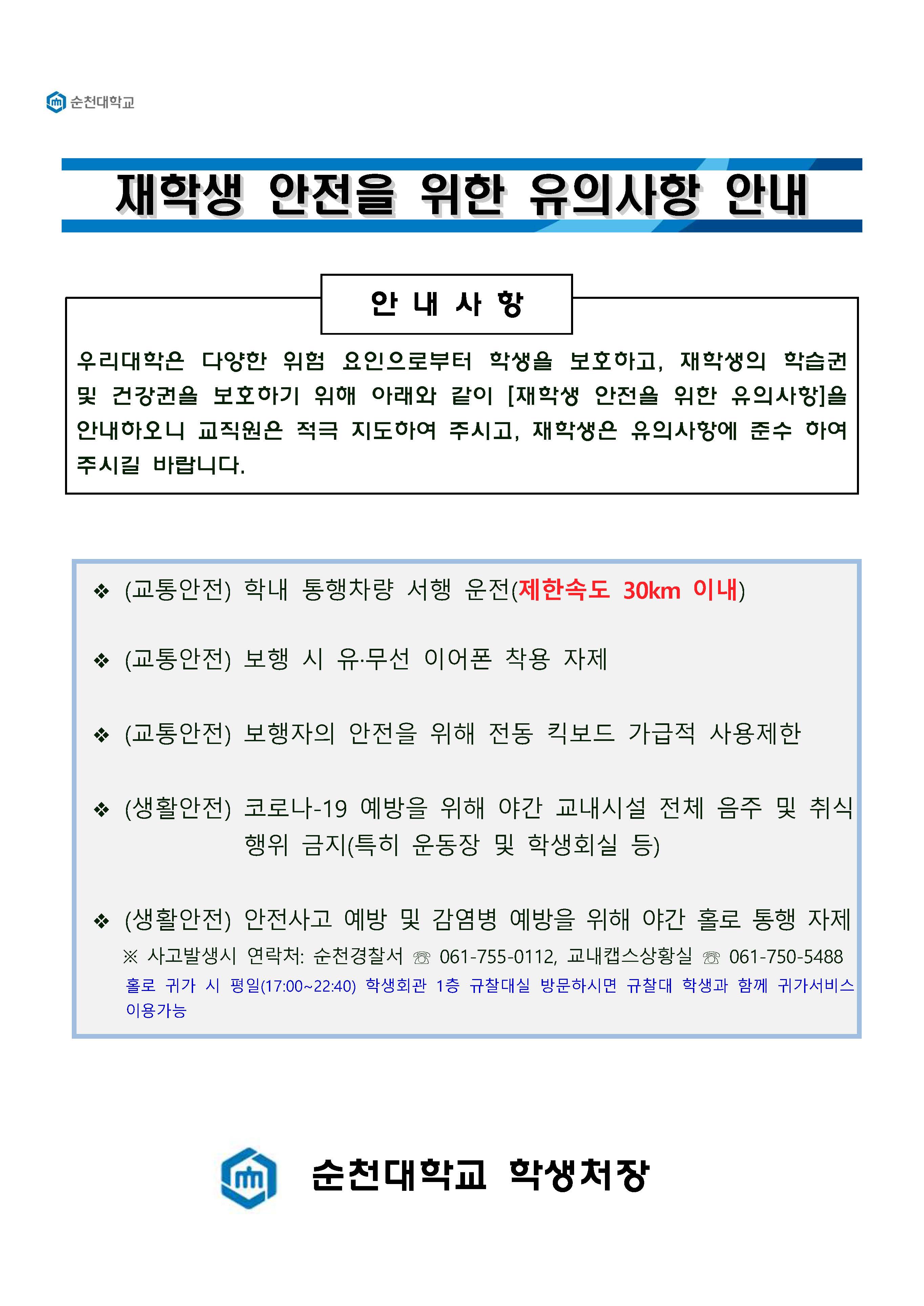 순천대학교

재학생 안전을 위한 유의사항 안내

안 내 사 항

우리대학은 다양한 위험 요인으로부터 학생을 보호하고, 재학생의 학습권 및 건강권을 보호하기 위해 아래와 같이 [재학생 안전을 위한 유의사항]을 안내하오니 교직원은 적극 지도하여 주시고, 재학생은 유의사항에 준수 하여 주시길 바랍니다.

❖ (교통안전) 학내 통행차량 서행 운전(제한속도 30km 이내)

❖ (교통안전) 보행 시 유·무선 이어폰 착용 자제

❖ (교통안전) 보행자의 안전을 위해 전동 킥보드 가급적 사용제한

❖ (생활안전) 코로나-19 예방을 위해 야간 교내시설 전체 음주 및 취식 행위 금지(특히 운동장 및 학생회실 등)

❖ (생활안전) 안전사고 예방 및 감염병 예방을 위해 야간 홀로 통행 자제
※ 사고발생시 연락처: 순천경찰서 ☏ 061-755-0112, 교내캡스상황실 ☏ 061-750-5488
홀로 귀가 시 평일(17:00~22:40) 학생회관 1층 규찰대실 방문하시면 규찰대 학생과 함께 귀가서비스 이용가능

순천대학교 학생처장